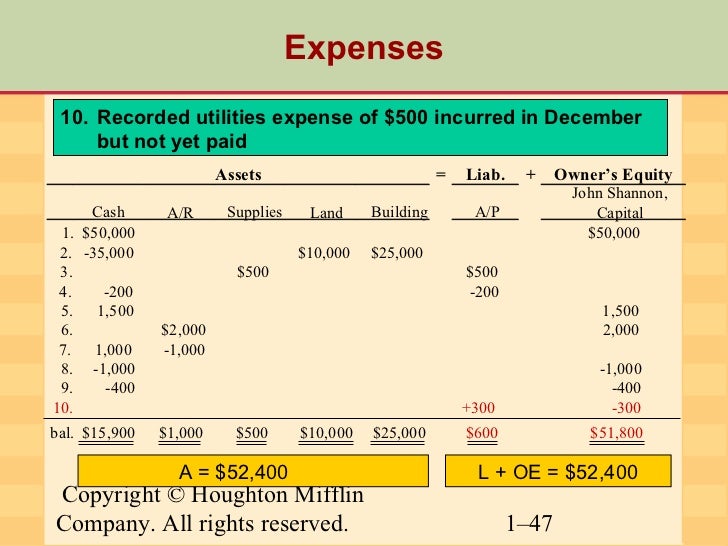 Expenses

10. Recorded utilities expense of $500 incurred in December but not yet paid

| | Assets | | | | | = | Liab. | + | Owner's Equity |
|---|---|---|---|---|---|---|---|---|---|
| | Cash | A/R | Supplies | Land | Building | | A/P | | John Shannon, Capital |
| 1. | $50,000 | | | | | | | | $50,000 |
| 2. | -35,000 | | | $10,000 | $25,000 | | | | |
| 3. | | | $500 | | | | $500 | | |
| 4. | -200 | | | | | | -200 | | |
| 5. | 1,500 | | | | | | | | 1,500 |
| 6. | | $2,000 | | | | | | | 2,000 |
| 7. | 1,000 | -1,000 | | | | | | | |
| 8. | -1,000 | | | | | | | | -1,000 |
| 9. | -400 | | | | | | | | -400 |
| 10. | | | | | | | +300 | | -300 |
| bal. | $15,900 | $1,000 | $500 | $10,000 | $25,000 | | $600 | | $51,800 |

A = $52,400

L + OE = $52,400

Copyright © Houghton Mifflin Company. All rights reserved.

1–47